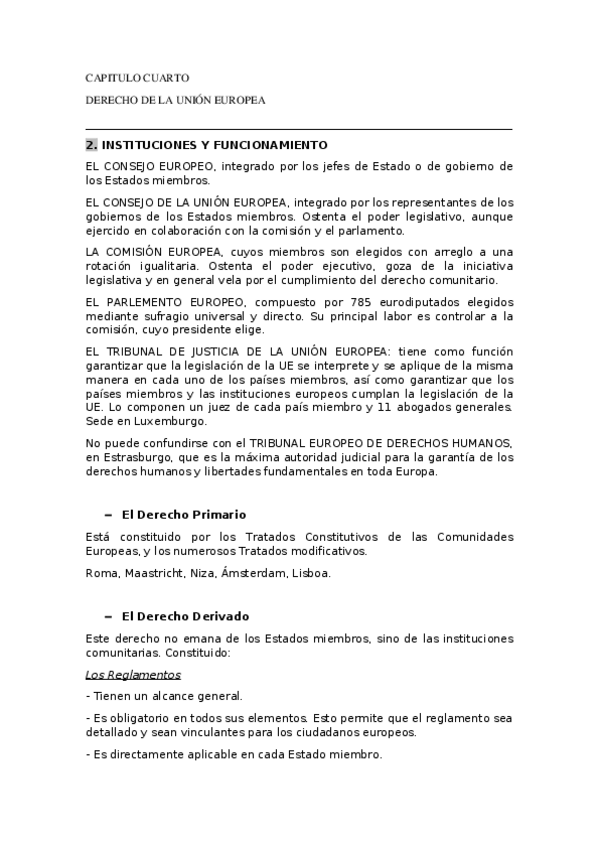 CAPITULO CUARTO

DERECHO DE LA UNIÓN EUROPEA

2. INSTITUCIONES Y FUNCIONAMIENTO

EL CONSEJO EUROPEO, integrado por los jefes de Estado o de gobierno de los Estados miembros.

EL CONSEJO DE LA UNIÓN EUROPEA, integrado por los representantes de los gobiernos de los Estados miembros. Ostenta el poder legislativo, aunque ejercido en colaboración con la comisión y el parlamento.

LA COMISIÓN EUROPEA, cuyos miembros son elegidos con arreglo a una rotación igualitaria. Ostenta el poder ejecutivo, goza de la iniciativa legislativa y en general vela por el cumplimiento del derecho comunitario.

EL PARLEMENTO EUROPEO, compuesto por 785 eurodiputados elegidos mediante sufragio universal y directo. Su principal labor es controlar a la comisión, cuyo presidente elige.

EL TRIBUNAL DE JUSTICIA DE LA UNIÓN EUROPEA: tiene como función garantizar que la legislación de la UE se interprete y se aplique de la misma manera en cada uno de los países miembros, así como garantizar que los países miembros y las instituciones europeos cumplan la legislación de la UE. Lo componen un juez de cada país miembro y 11 abogados generales. Sede en Luxemburgo.

No puede confundirse con el TRIBUNAL EUROPEO DE DERECHOS HUMANOS, en Estrasburgo, que es la máxima autoridad judicial para la garantía de los derechos humanos y libertades fundamentales en toda Europa.

– El Derecho Primario

Está constituido por los Tratados Constitutivos de las Comunidades Europeas, y los numerosos Tratados modificativos.

Roma, Maastricht, Niza, Ámsterdam, Lisboa.

– El Derecho Derivado

Este derecho no emana de los Estados miembros, sino de las instituciones comunitarias. Constituido:

Los Reglamentos

- Tienen un alcance general.

- Es obligatorio en todos sus elementos. Esto permite que el reglamento sea detallado y sean vinculantes para los ciudadanos europeos.

- Es directamente aplicable en cada Estado miembro.